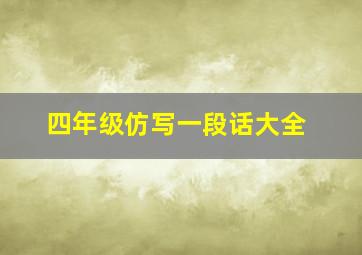 四年级仿写一段话大全